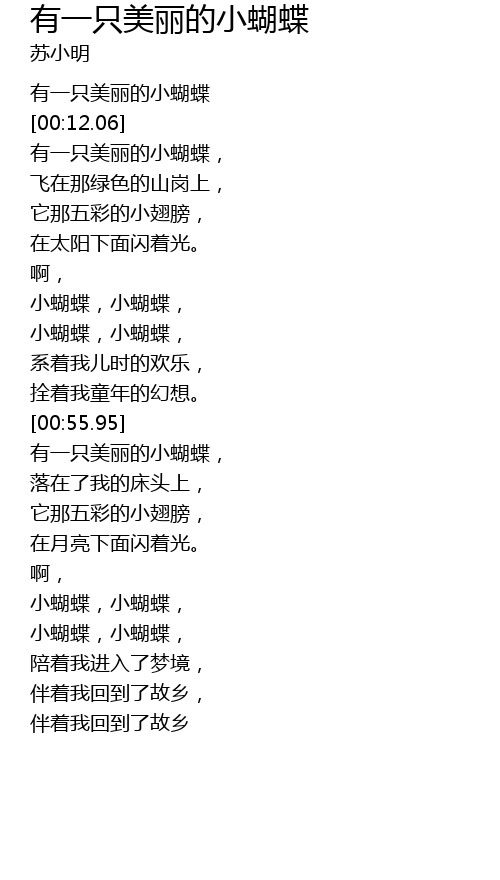 有一只美丽的小蝴蝶
苏小明

有一只美丽的小蝴蝶
[00:12.06]
有一只美丽的小蝴蝶，
飞在那绿色的山岗上，
它那五彩的小翅膀，
在太阳下面闪着光。
啊，
小蝴蝶，小蝴蝶，
小蝴蝶，小蝴蝶，
系着我儿时的欢乐，
拴着我童年的幻想。
[00:55.95]
有一只美丽的小蝴蝶，
落在了我的床头上，
它那五彩的小翅膀，
在月亮下面闪着光。
啊，
小蝴蝶，小蝴蝶，
小蝴蝶，小蝴蝶，
陪着我进入了梦境，
伴着我回到了故乡，
伴着我回到了故乡